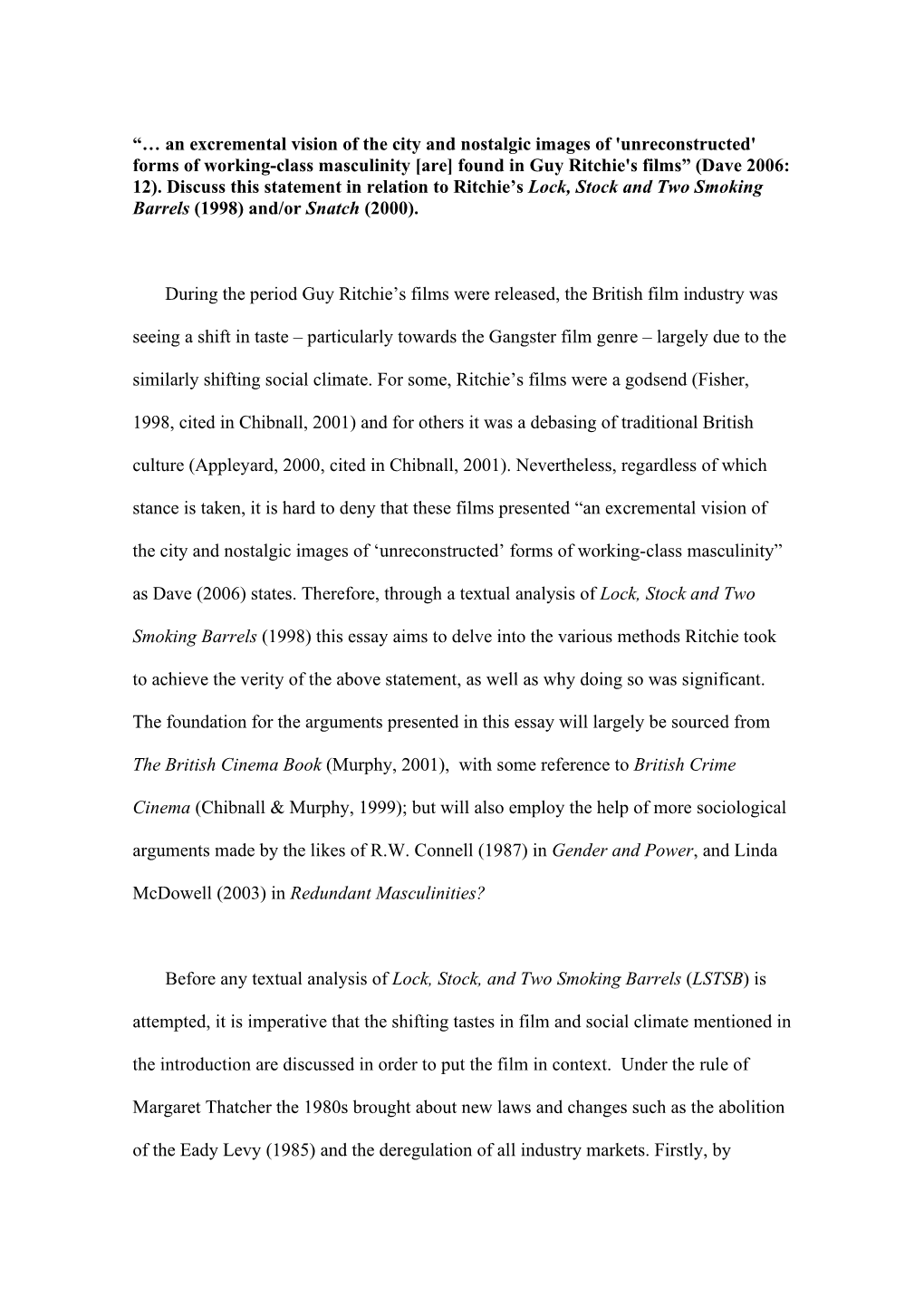 “… an excremental vision of the city and nostalgic images of 'unreconstructed' forms of working-class masculinity [are] found in Guy Ritchie's films” (Dave 2006: 12). Discuss this statement in relation to Ritchie’s Lock, Stock and Two Smoking Barrels (1998) and/or Snatch (2000).

During the period Guy Ritchie’s films were released, the British film industry was seeing a shift in taste – particularly towards the Gangster film genre – largely due to the similarly shifting social climate. For some, Ritchie’s films were a godsend (Fisher, 1998, cited in Chibnall, 2001) and for others it was a debasing of traditional British culture (Appleyard, 2000, cited in Chibnall, 2001). Nevertheless, regardless of which stance is taken, it is hard to deny that these films presented “an excremental vision of the city and nostalgic images of ‘unreconstructed’ forms of working-class masculinity” as Dave (2006) states. Therefore, through a textual analysis of Lock, Stock and Two Smoking Barrels (1998) this essay aims to delve into the various methods Ritchie took to achieve the verity of the above statement, as well as why doing so was significant. The foundation for the arguments presented in this essay will largely be sourced from The British Cinema Book (Murphy, 2001), with some reference to British Crime Cinema (Chibnall & Murphy, 1999); but will also employ the help of more sociological arguments made by the likes of R.W. Connell (1987) in Gender and Power, and Linda McDowell (2003) in Redundant Masculinities?

Before any textual analysis of Lock, Stock, and Two Smoking Barrels (LSTSB) is attempted, it is imperative that the shifting tastes in film and social climate mentioned in the introduction are discussed in order to put the film in context. Under the rule of Margaret Thatcher the 1980s brought about new laws and changes such as the abolition of the Eady Levy (1985) and the deregulation of all industry markets. Firstly, by